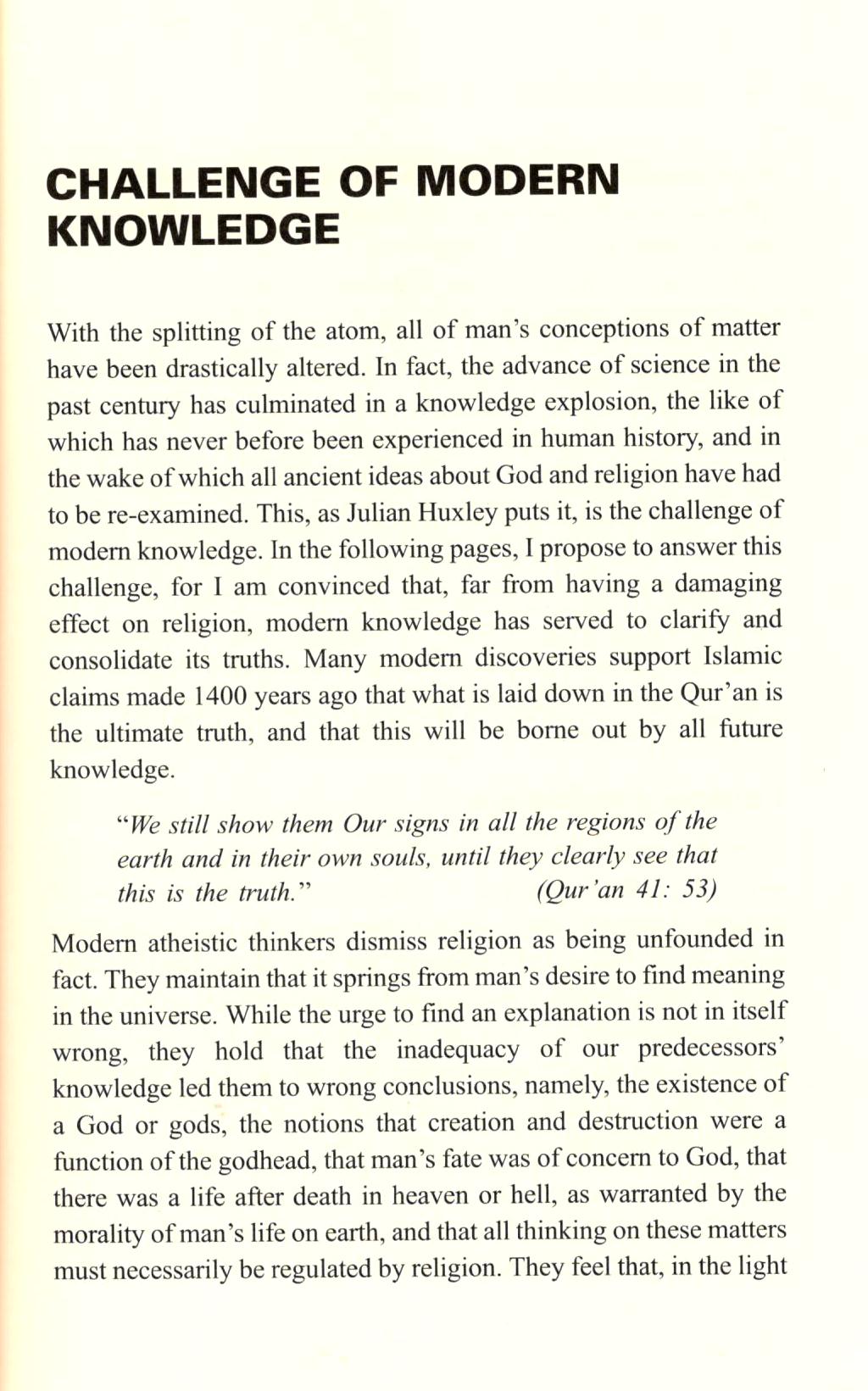 CHALLENGE OF MODERN KNOWLEDGE

With the splitting of the atom, all of man's conceptions of matter have been drastically altered. In fact, the advance of science in the past century has culminated in a knowledge explosion, the like of which has never before been experienced in human history, and in the wake of which all ancient ideas about God and religion have had to be re-examined. This, as Julian Huxley puts it, is the challenge of modern knowledge. In the following pages, I propose to answer this challenge, for I am convinced that, far from having a damaging effect on religion, modern knowledge has served to clarify and consolidate its truths. Many modern discoveries support Islamic claims made 1400 years ago that what is laid down in the Qur'an is the ultimate truth, and that this will be borne out by all future knowledge.

"We still show them Our signs in all the regions of the earth and in their own souls, until they clearly see that this is the truth." (Qur'an 41: 53)

Modern atheistic thinkers dismiss religion as being unfounded in fact. They maintain that it springs from man's desire to find meaning in the universe. While the urge to find an explanation is not in itself wrong, they hold that the inadequacy of our predecessors' knowledge led them to wrong conclusions, namely, the existence of a God or gods, the notions that creation and destruction were a function of the godhead, that man's fate was of concern to God, that there was a life after death in heaven or hell, as warranted by the morality of man's life on earth, and that all thinking on these matters must necessarily be regulated by religion. They feel that, in the light